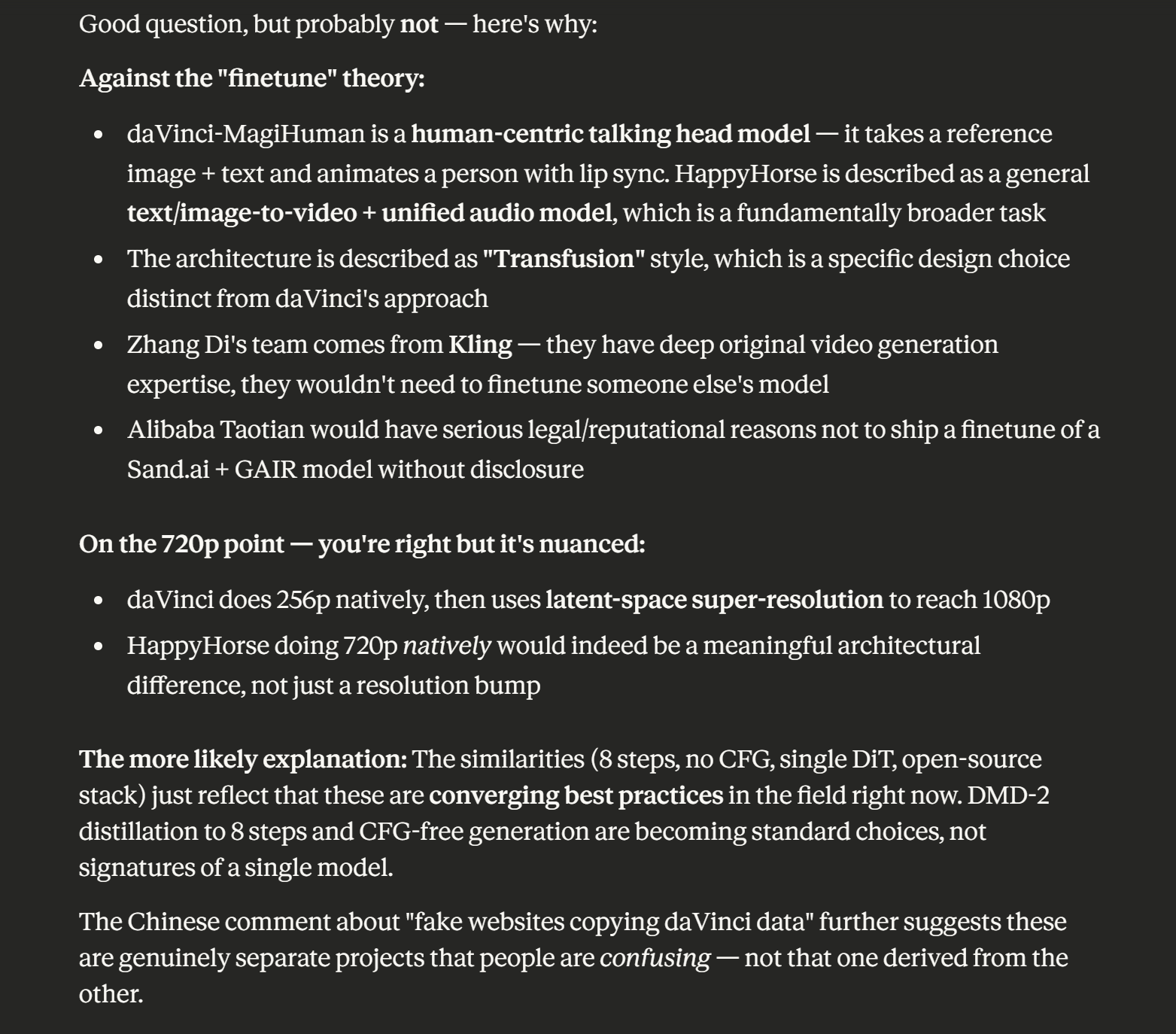 Good question, but probably not — here's why:

Against the "finetune" theory:

- daVinci-MagiHuman is a human-centric talking head model — it takes a reference image + text and animates a person with lip sync. HappyHorse is described as a general text/image-to-video + unified audio model, which is a fundamentally broader task
- The architecture is described as "Transfusion" style, which is a specific design choice distinct from daVinci's approach
- Zhang Di's team comes from Kling — they have deep original video generation expertise, they wouldn't need to finetune someone else's model
- Alibaba Taotian would have serious legal/reputational reasons not to ship a finetune of a Sand.ai + GAIR model without disclosure

On the 720p point — you're right but it's nuanced:

- daVinci does 256p natively, then uses latent-space super-resolution to reach 1080p
- HappyHorse doing 720p natively would indeed be a meaningful architectural difference, not just a resolution bump

The more likely explanation: The similarities (8 steps, no CFG, single DiT, open-source stack) just reflect that these are converging best practices in the field right now. DMD-2 distillation to 8 steps and CFG-free generation are becoming standard choices, not signatures of a single model.

The Chinese comment about "fake websites copying daVinci data" further suggests these are genuinely separate projects that people are confusing — not that one derived from the other.